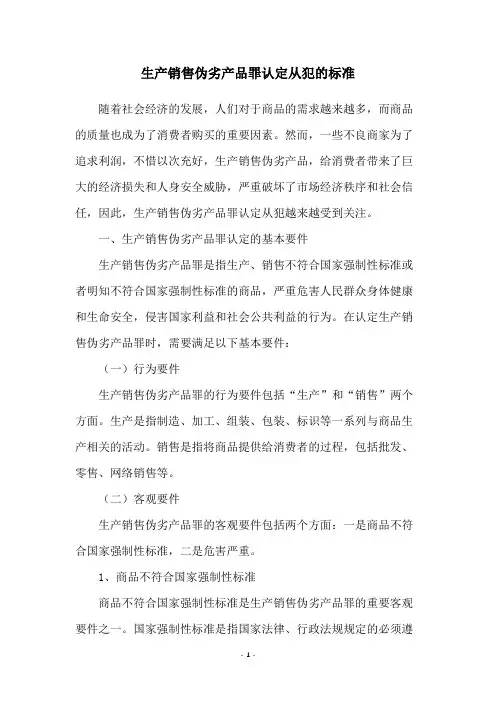 生产销售伪劣产品罪认定从犯的标准

随着社会经济的发展，人们对于商品的需求越来越多，而商品的质量也成为了消费者购买的重要因素。然而，一些不良商家为了追求利润，不惜以次充好，生产销售伪劣产品，给消费者带来了巨大的经济损失和人身安全威胁，严重破坏了市场经济秩序和社会信任，因此，生产销售伪劣产品罪认定从犯越来越受到关注。

一、生产销售伪劣产品罪认定的基本要件

生产销售伪劣产品罪是指生产、销售不符合国家强制性标准或者明知不符合国家强制性标准的商品，严重危害人民群众身体健康和生命安全，侵害国家利益和社会公共利益的行为。在认定生产销售伪劣产品罪时，需要满足以下基本要件：

（一）行为要件

生产销售伪劣产品罪的行为要件包括“生产”和“销售”两个方面。生产是指制造、加工、组装、包装、标识等一系列与商品生产相关的活动。销售是指将商品提供给消费者的过程，包括批发、零售、网络销售等。

（二）客观要件

生产销售伪劣产品罪的客观要件包括两个方面：一是商品不符合国家强制性标准，二是危害严重。

1、商品不符合国家强制性标准

商品不符合国家强制性标准是生产销售伪劣产品罪的重要客观要件之一。国家强制性标准是指国家法律、行政法规规定的必须遵

- 1 -